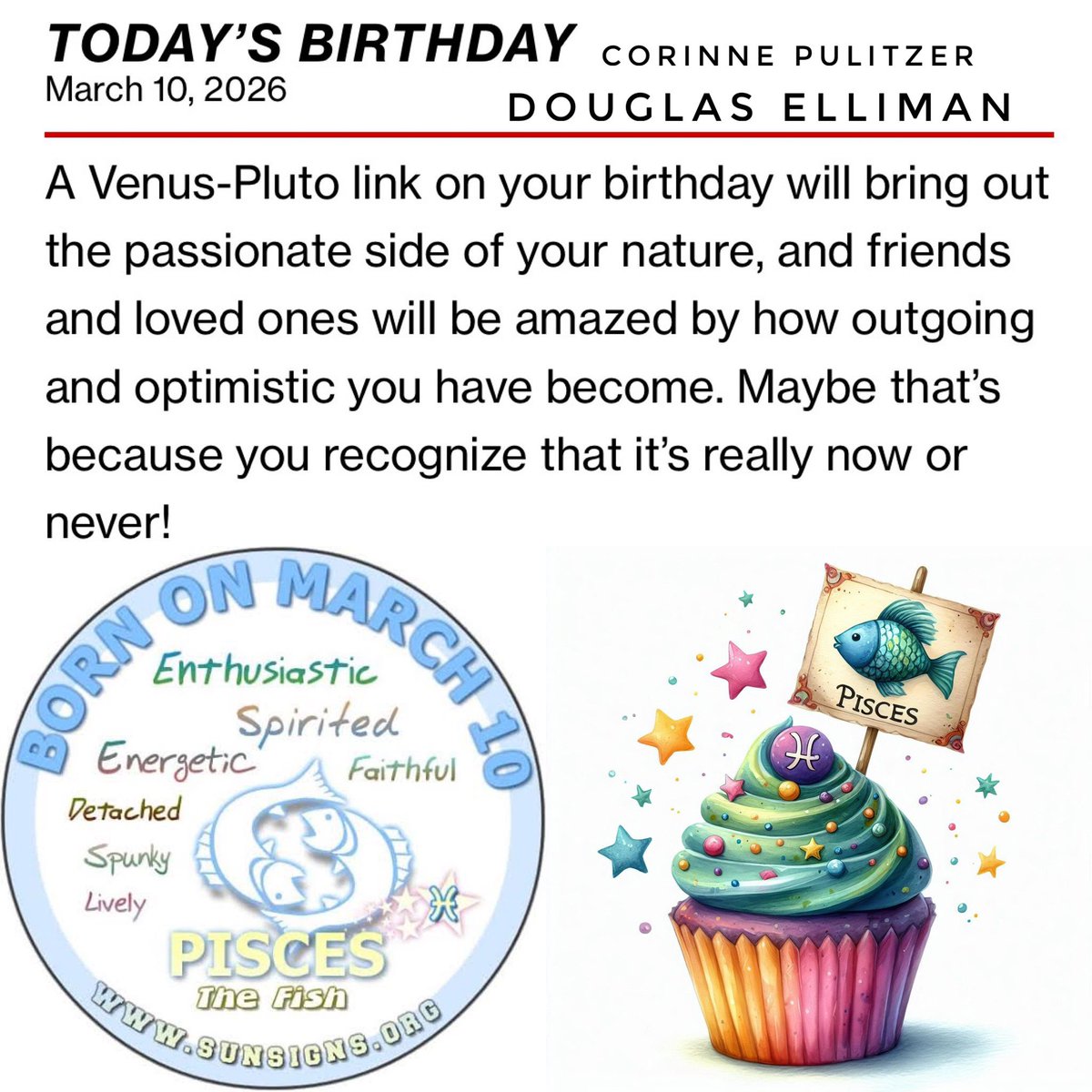 TODAY'S BIRTHDAY
March 10, 2026

CORINNE PULITZER
DOUGLAS ELLIMAN

A Venus-Pluto link on your birthday will bring out the passionate side of your nature, and friends and loved ones will be amazed by how outgoing and optimistic you have become. Maybe that's because you recognize that it's really now or never!

BORN ON MARCH 10
Enthusiastic
Spirited
Energetic
Faithful
Detached
Spunky
Lively
PISCES
The Fish
WWW.SUNSIGNS.ORG

PISCES